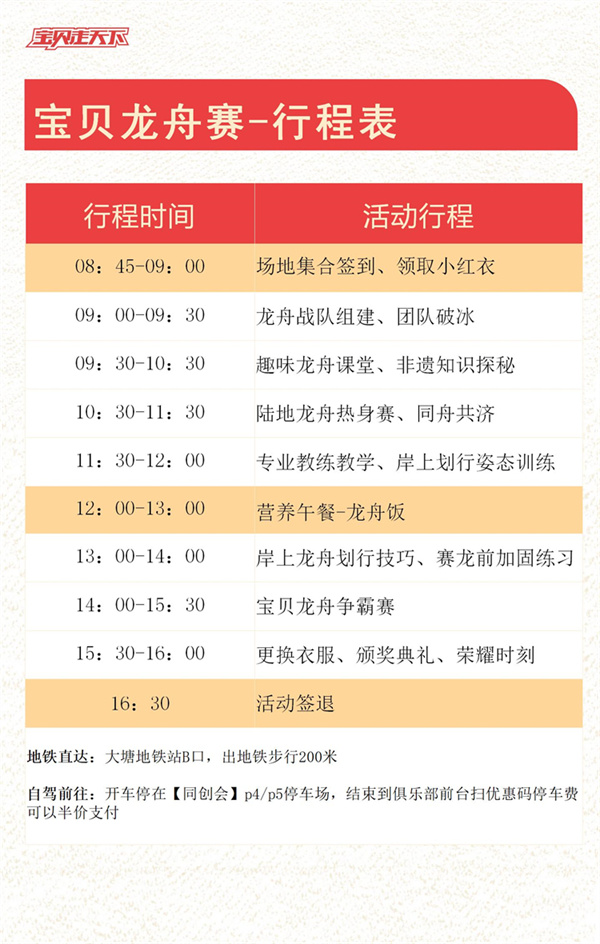 宝贝走天下

宝贝龙舟赛-行程表

| 行程时间 | 活动行程 |
|---|---|
| 08：45-09：00 | 场地集合签到、领取小红衣 |
| 09：00-09：30 | 龙舟战队组建、团队破冰 |
| 09：30-10：30 | 趣味龙舟课堂、非遗知识探秘 |
| 10：30-11：30 | 陆地龙舟热身赛、同舟共济 |
| 11：30-12：00 | 专业教练教学、岸上划行姿态训练 |
| 12：00-13：00 | 营养午餐-龙舟饭 |
| 13：00-14：00 | 岸上龙舟划行技巧、赛龙前加固练习 |
| 14：00-15：30 | 宝贝龙舟争霸赛 |
| 15：30-16：00 | 更换衣服、颁奖典礼、荣耀时刻 |
| 16：30 | 活动签退 |

地铁直达：大塘地铁站B口，出地铁步行200米

自驾前往：开车停在【同创会】p4/p5停车场，结束到俱乐部前台扫优惠码停车费可以半价支付